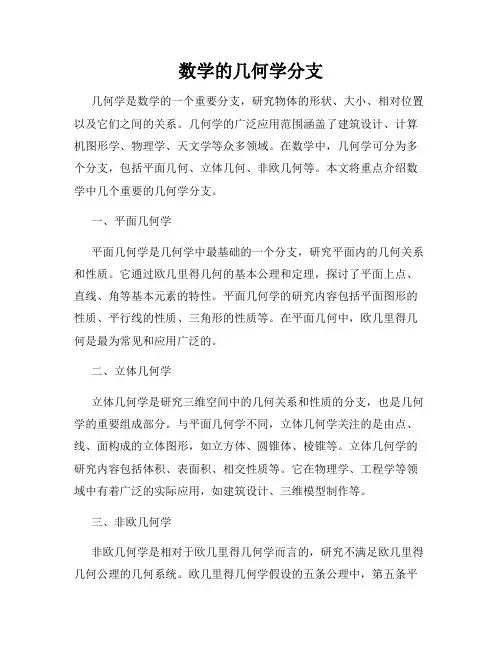 数学的几何学分支

几何学是数学的一个重要分支，研究物体的形状、大小、相对位置以及它们之间的关系。几何学的广泛应用范围涵盖了建筑设计、计算机图形学、物理学、天文学等众多领域。在数学中，几何学可分为多个分支，包括平面几何、立体几何、非欧几何等。本文将重点介绍数学中几个重要的几何学分支。

一、平面几何学

平面几何学是几何学中最基础的一个分支，研究平面内的几何关系和性质。它通过欧几里得几何的基本公理和定理，探讨了平面上点、直线、角等基本元素的特性。平面几何学的研究内容包括平面图形的性质、平行线的性质、三角形的性质等。在平面几何中，欧几里得几何是最为常见和应用广泛的。

二、立体几何学

立体几何学是研究三维空间中的几何关系和性质的分支，也是几何学的重要组成部分。与平面几何学不同，立体几何学关注的是由点、线、面构成的立体图形，如立方体、圆锥体、棱锥等。立体几何学的研究内容包括体积、表面积、相交性质等。它在物理学、工程学等领域中有着广泛的实际应用，如建筑设计、三维模型制作等。

三、非欧几何学

非欧几何学是相对于欧几里得几何学而言的，研究不满足欧几里得几何公理的几何系统。欧几里得几何学假设的五条公理中，第五条平